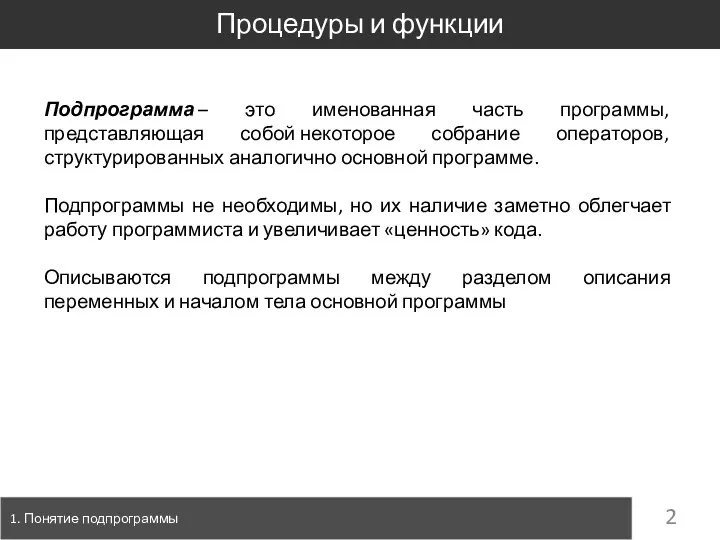 Процедуры и функции

Подпрограмма – это именованная часть программы, представляющая собой некоторое собрание операторов, структурированных аналогично основной программе.

Подпрограммы не необходимы, но их наличие заметно облегчает работу программиста и увеличивает «ценность» кода.

Описываются подпрограммы между разделом описания переменных и началом тела основной программы

1. Понятие подпрограммы

2